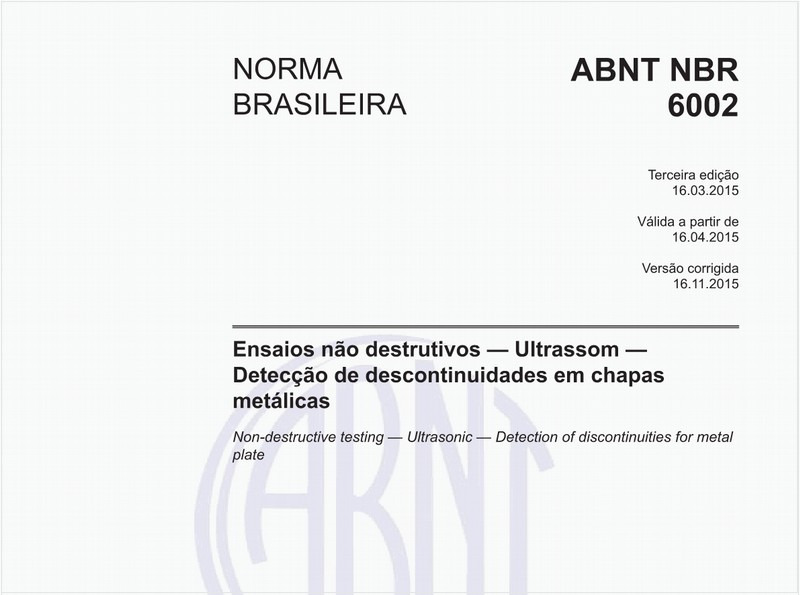 NORMA BRASILEIRA

ABNT NBR 6002

Terceira edição
16.03.2015

Válida a partir de
16.04.2015

Versão corrigida
16.11.2015

Ensaios não destrutivos — Ultrassom — Detecção de descontinuidades em chapas metálicas

Non-destructive testing — Ultrasonic — Detection of discontinuities for metal plate

ABNT